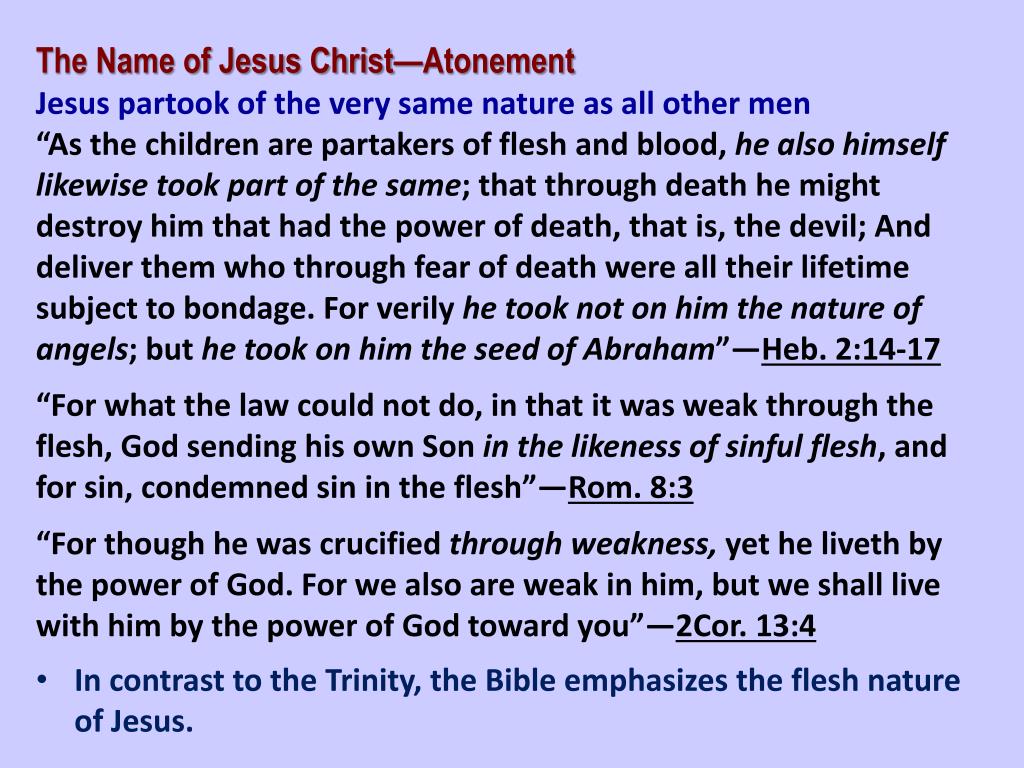 The Name of Jesus Christ—Atonement
Jesus partook of the very same nature as all other men
“As the children are partakers of flesh and blood, he also himself likewise took part of the same; that through death he might destroy him that had the power of death, that is, the devil; And deliver them who through fear of death were all their lifetime subject to bondage. For verily he took not on him the nature of angels; but he took on him the seed of Abraham”—Heb. 2:14-17

“For what the law could not do, in that it was weak through the flesh, God sending his own Son in the likeness of sinful flesh, and for sin, condemned sin in the flesh”—Rom. 8:3

“For though he was crucified through weakness, yet he liveth by the power of God. For we also are weak in him, but we shall live with him by the power of God toward you”—2Cor. 13:4

• In contrast to the Trinity, the Bible emphasizes the flesh nature of Jesus.